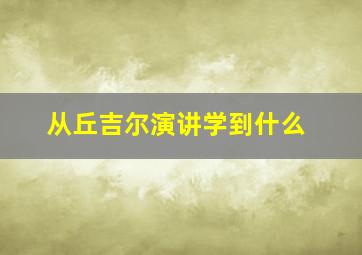 从丘吉尔演讲学到什么